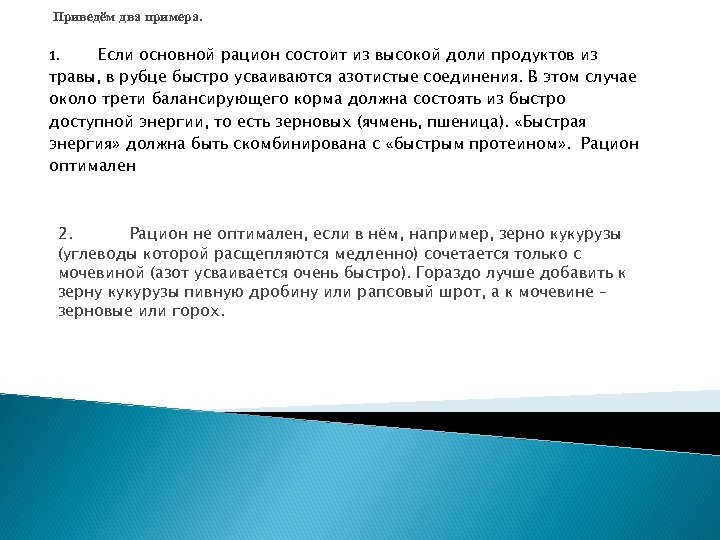 Приведём два примера.

1. Если основной рацион состоит из высокой доли продуктов из травы, в рубце быстро усваиваются азотистые соединения. В этом случае около трети балансирующего корма должна состоять из быстро доступной энергии, то есть зерновых (ячмень, пшеница). «Быстрая энергия» должна быть скомбинирована с «быстрым протеином». Рацион оптимален

2. Рацион не оптимален, если в нём, например, зерно кукурузы (углеводы которой расщепляются медленно) сочетается только с мочевиной (азот усваивается очень быстро). Гораздо лучше добавить к зерну кукурузы пивную дробину или рапсовый шрот, а к мочевине – зерновые или горох.